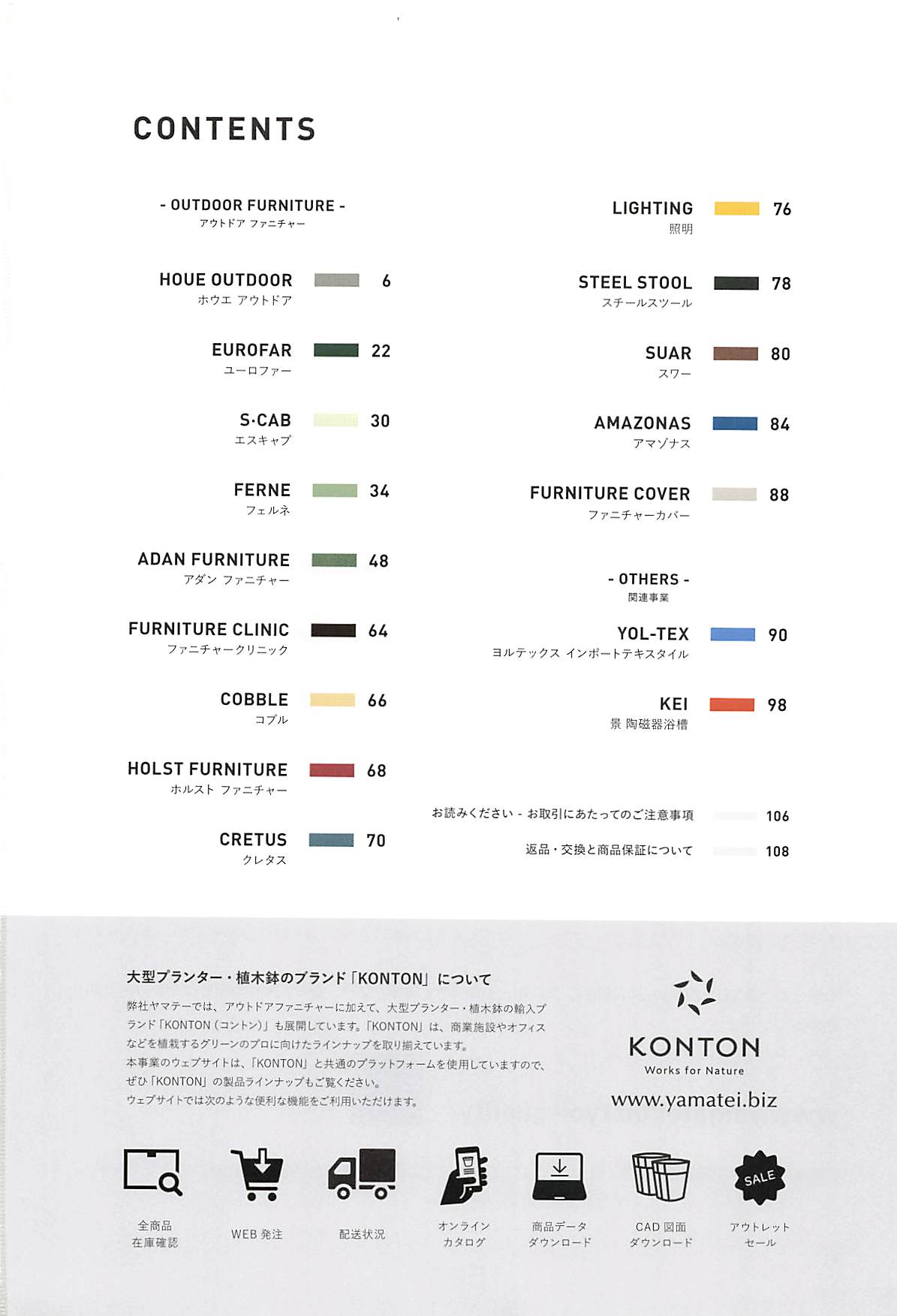 CONTENTS

- OUTDOOR FURNITURE -
アウトドア ファニチャー

HOUE OUTDOOR 6
ホウエ アウトドア

EUROFAR 22
ユーロファー

S·CAB 30
エスキャブ

FERNE 34
フェルネ

ADAN FURNITURE 48
アダン ファニチャー

FURNITURE CLINIC 64
ファニチャークリニック

COBBLE 66
コブル

HOLST FURNITURE 68
ホルスト ファニチャー

CRETUS 70
クレタス

LIGHTING 76
照明

STEEL STOOL 78
スチールスツール

SUAR 80
スワー

AMAZONAS 84
アマゾナス

FURNITURE COVER 88
ファニチャーカバー

- OTHERS -
関連事業

YOL-TEX 90
ヨルテックス インポートテキスタイル

KEI 98
景 陶磁器浴槽

お読みください - お取引にあたってのご注意事項 106

返品・交換と商品保証について 108

大型プランター・植木鉢のブランド「KONTON」について

弊社ヤマテーでは、アウトドアファニチャーに加えて、大型プランター・植木鉢の輸入ブランド「KONTON（コントン）」も展開しています。「KONTON」は、商業施設やオフィスなどを植栽するグリーンのプロに向けたラインナップを取り揃えています。
本事業のウェブサイトは、「KONTON」と共通のプラットフォームを使用していますので、ぜひ「KONTON」の製品ラインナップもご覧ください。
ウェブサイトでは次のような便利な機能をご利用いただけます。

KONTON
Works for Nature
www.yamatei.biz

全商品
在庫確認

WEB 発注

配送状況

オンライン
カタログ

商品データ
ダウンロード

CAD 図面
ダウンロード

SALE

アウトレット
セール